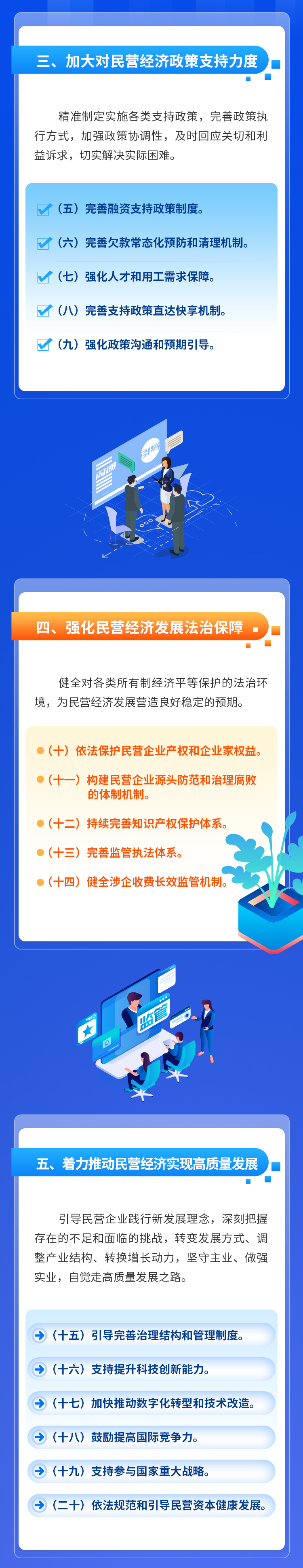 三、加大对民营经济政策支持力度

精准制定实施各类支持政策，完善政策执行方式，加强政策协调性，及时回应关切和利益诉求，切实解决实际困难。

（五）完善融资支持政策制度。

（六）完善欠款常态化预防和清理机制。

（七）强化人才和用工需求保障。

（八）完善支持政策直达快享机制。

（九）强化政策沟通和预期引导。

沟通

引导

四、强化民营经济发展法治保障

健全对各类所有制经济平等保护的法治环境，为民营经济发展营造良好稳定的预期。

（十）依法保护民营企业产权和企业家权益。

（十一）构建民营企业源头防范和治理腐败的体制机制。

（十二）持续完善知识产权保护体系。

（十三）完善监管执法体系。

（十四）健全涉企收费长效监管机制。

监管

五、着力推动民营经济实现高质量发展

引导民营企业践行新发展理念，深刻把握存在的不足和面临的挑战，转变发展方式、调整产业结构、转换增长动力，坚守主业、做强实业，自觉走高质量发展之路。

（十五）引导完善治理结构和管理制度。

（十六）支持提升科技创新能力。

（十七）加快推动数字化转型和技术改造。

（十八）鼓励提高国际竞争力。

（十九）支持参与国家重大战略。

（二十）依法规范和引导民营资本健康发展。